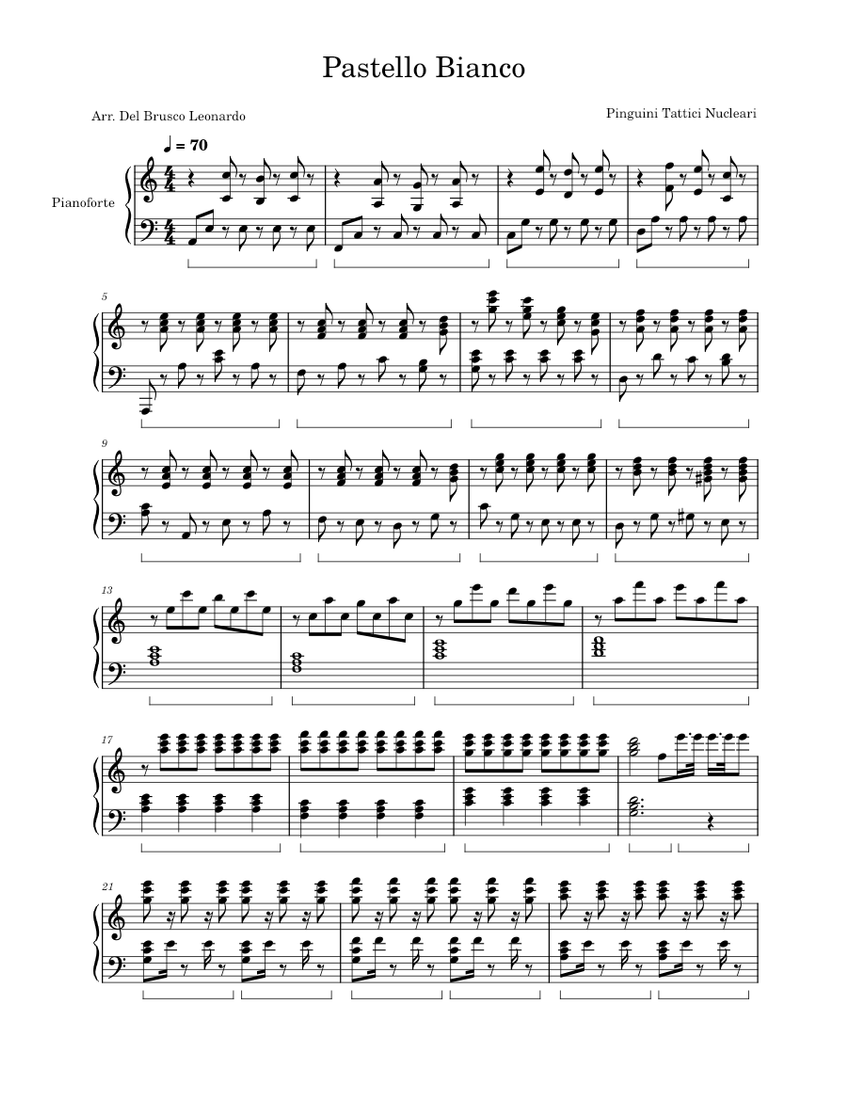 Pastello Bianco

Arr. Del Brusco Leonardo

Pinguini Tattici Nucleari

♩ = 70

Pianoforte

5

9

13

17

21